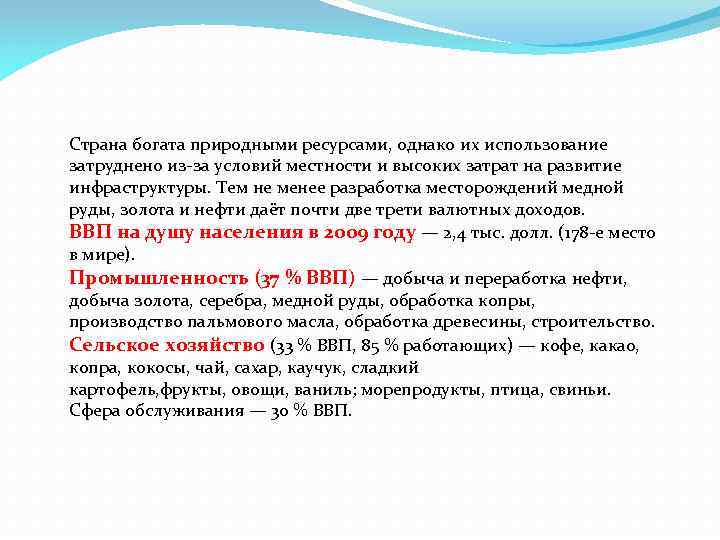 Страна богата природными ресурсами, однако их использование затруднено из-за условий местности и высоких затрат на развитие инфраструктуры. Тем не менее разработка месторождений медной руды, золота и нефти даёт почти две трети валютных доходов.
ВВП на душу населения в 2009 году — 2,4 тыс. долл. (178-е место в мире).
Промышленность (37 % ВВП) — добыча и переработка нефти, добыча золота, серебра, медной руды, обработка копры, производство пальмового масла, обработка древесины, строительство.
Сельское хозяйство (33 % ВВП, 85 % работающих) — кофе, какао, копра, кокосы, чай, сахар, каучук, сладкий картофель,фрукты, овощи, ваниль; морепродукты, птица, свиньи.
Сфера обслуживания — 30 % ВВП.